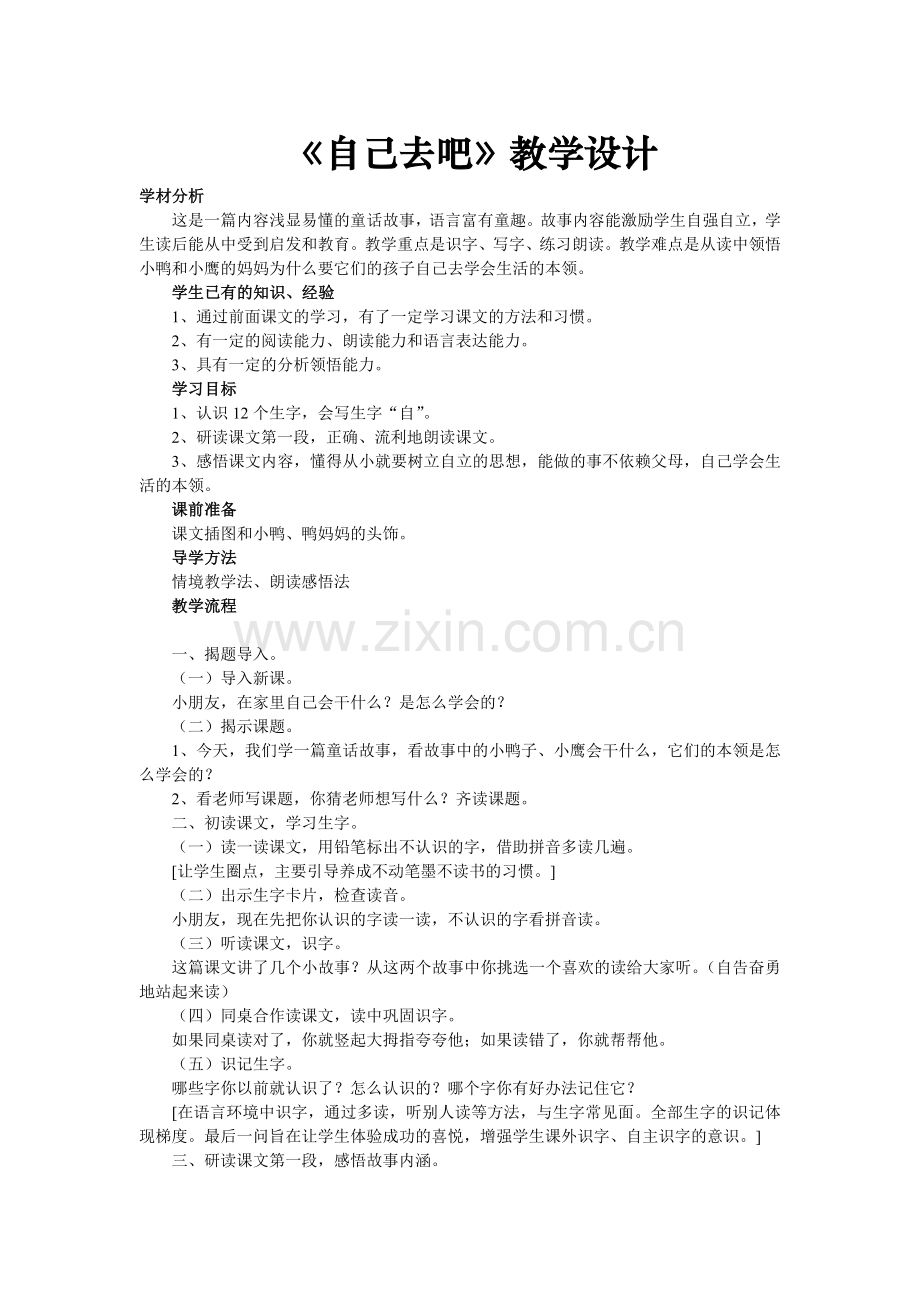 《自己去吧》教学设计

学材分析

这是一篇内容浅显易懂的童话故事，语言富有童趣。故事内容能激励学生自强自立，学生读后能从中受到启发和教育。教学重点是识字、写字、练习朗读。教学难点是从读中领悟小鸭和小鹰的妈妈为什么要它们的孩子自己去学会生活的本领。

学生已有的知识、经验

1、通过前面课文的学习，有了一定学习课文的方法和习惯。

2、有一定的阅读能力、朗读能力和语言表达能力。

3、具有一定的分析领悟能力。

学习目标

1、认识12个生字，会写生字“自”。

2、研读课文第一段，正确、流利地朗读课文。

3、感悟课文内容，懂得从小就要树立自立的思想，能做的事不依赖父母，自己学会生活的本领。

课前准备

课文插图和小鸭、鸭妈妈的头饰。

导学方法

情境教学法、朗读感悟法

教学流程

一、揭题导入。

（一）导入新课。

小朋友，在家里自己会干什么？是怎么学会的？

（二）揭示课题。

1、今天，我们学一篇童话故事，看故事中的小鸭子、小鹰会干什么，它们的本领是怎么学会的？

2、看老师写课题，你猜老师想写什么？齐读课题。

二、初读课文，学习生字。

（一）读一读课文，用铅笔标出不认识的字，借助拼音多读几遍。

[让学生圈点，主要引导养成不动笔墨不读书的习惯。]

（二）出示生字卡片，检查读音。

小朋友，现在先把你认识的字读一读，不认识的字看拼音读。

（三）听读课文，识字。

这篇课文讲了几个小故事？从这两个故事中你挑选一个喜欢的读给大家听。（自告奋勇地站起来读）

（四）同桌合作读课文，读中巩固识字。

如果同桌读对了，你就竖起大拇指夸夸他；如果读错了，你就帮帮他。

（五）识记生字。

哪些字你以前就认识了？怎么认识的？哪个字你有好办法记住它？

[在语言环境中识字，通过多读，听别人读等方法，与生字常见面。全部生字的识记体现梯度。最后一问旨在让学生体验成功的喜悦，增强学生课外识字、自主识字的意识。]

三、研读课文第一段，感悟故事内涵。

www.zixin.com.cn